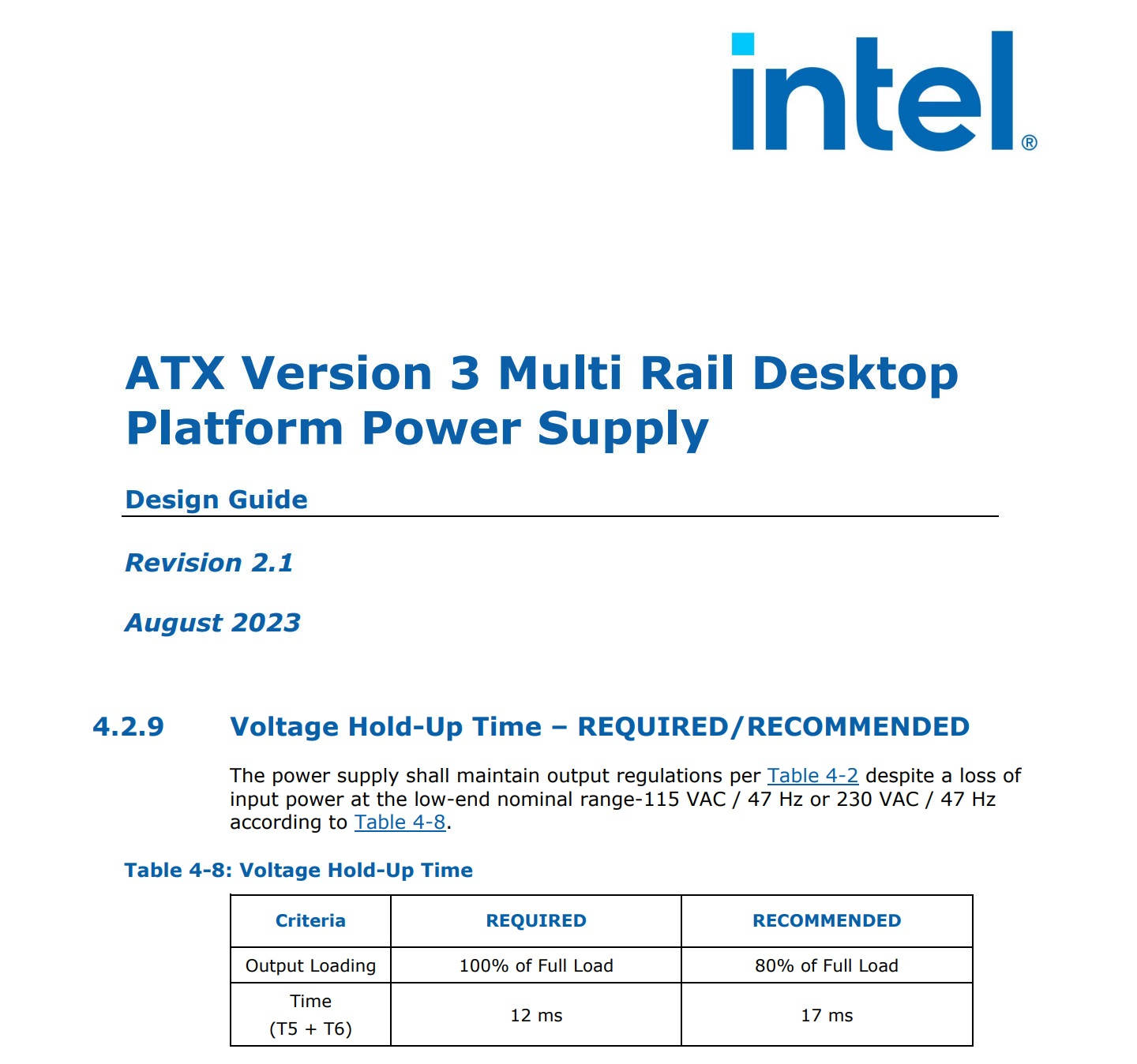 intel®

ATX Version 3 Multi Rail Desktop Platform Power Supply

Design Guide

Revision 2.1

August 2023

4.2.9 Voltage Hold-Up Time – REQUIRED/RECOMMENDED

The power supply shall maintain output regulations per Table 4-2 despite a loss of input power at the low-end nominal range-115 VAC / 47 Hz or 230 VAC / 47 Hz according to Table 4-8.

Table 4-8: Voltage Hold-Up Time

| Criteria | REQUIRED | RECOMMENDED |
|---|---|---|
| Output Loading | 100% of Full Load | 80% of Full Load |
| Time (T5 + T6) | 12 ms | 17 ms |